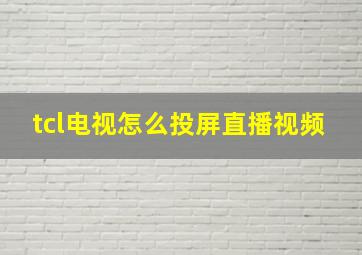 tcl电视怎么投屏直播视频